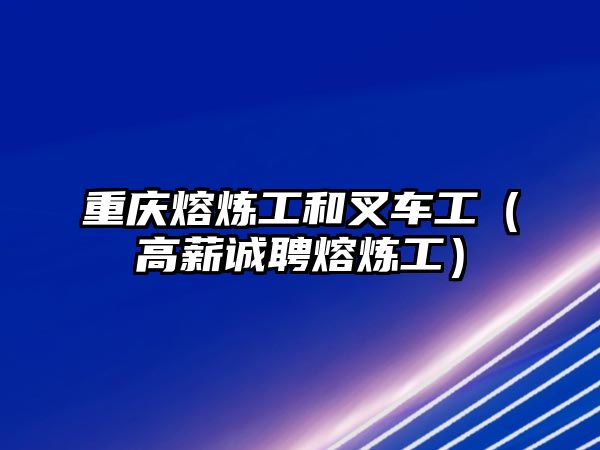 重庆熔炼工和叉车工（高薪诚聘熔炼工）